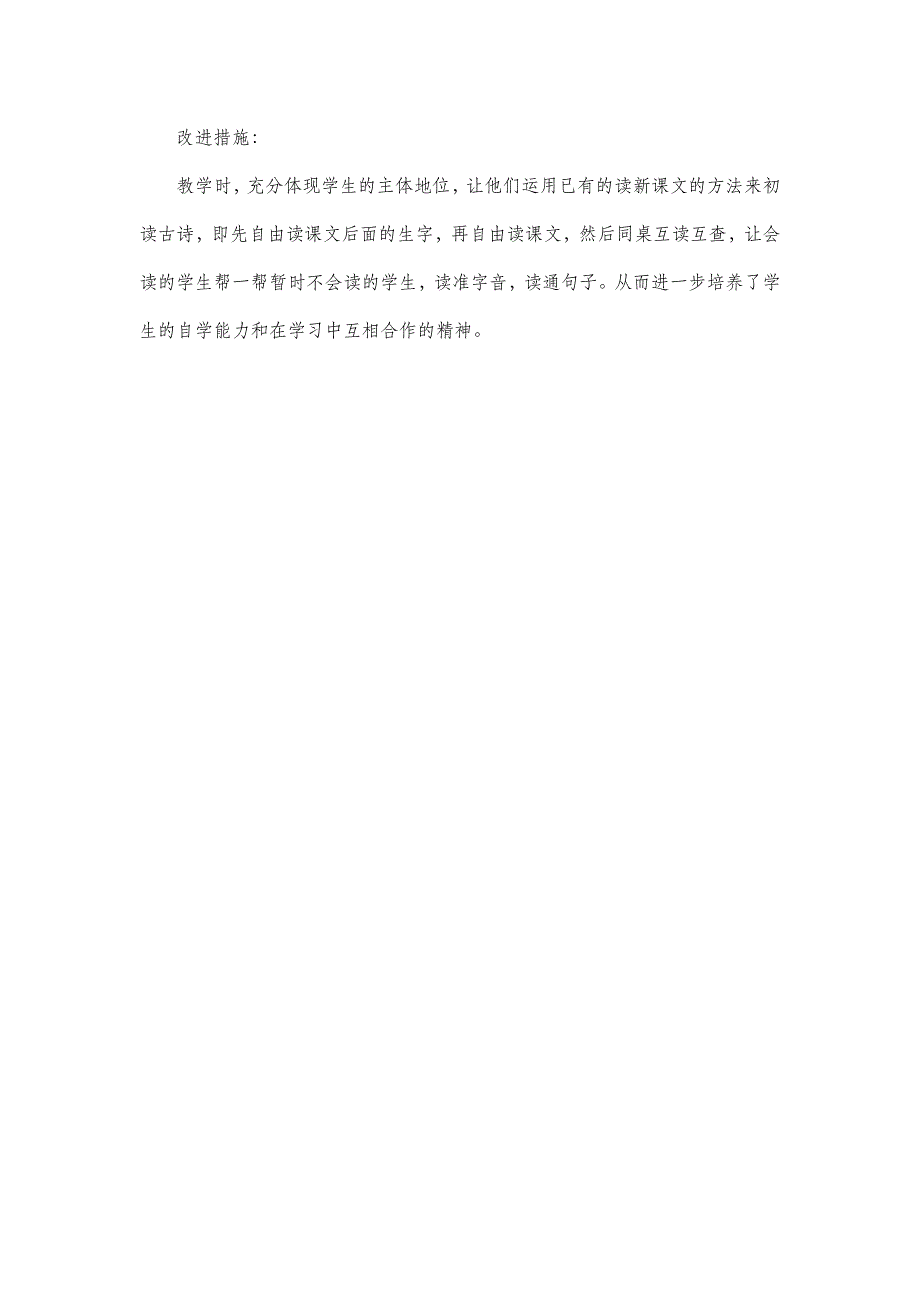 改进措施：

教学时，充分体现学生的主体地位，让他们运用已有的读新课文的方法来初读古诗，即先自由读课文后面的生字，再自由读课文，然后同桌互读互查，让会读的学生帮一帮暂时不会读的学生，读准字音，读通句子。从而进一步培养了学生的自学能力和在学习中互相合作的精神。